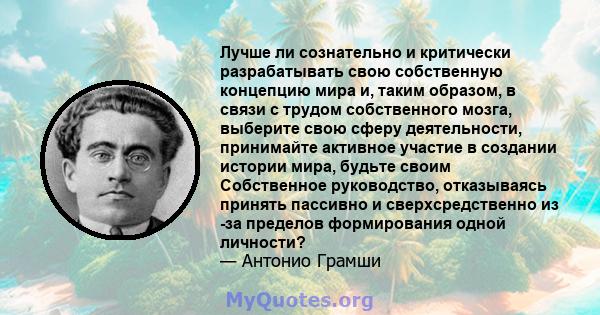 Лучше ли сознательно и критически разрабатывать свою собственную концепцию мира и, таким образом, в связи с трудом собственного мозга, выберите свою сферу деятельности, принимайте активное участие в создании истории мира, будьте своим Собственное руководство, отказываясь принять пассивно и сверхсредственно из -за пределов формирования одной личности?
— Антонио Грамши

MyQuotes.org